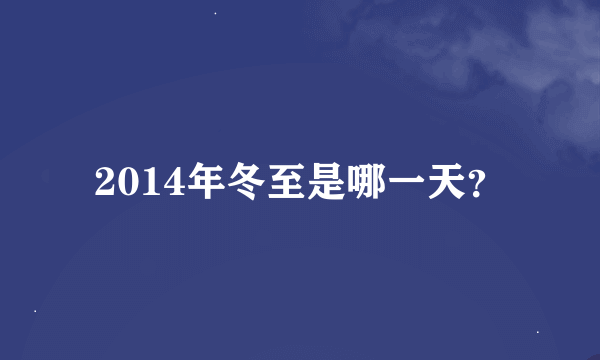 2014年冬至是哪一天?